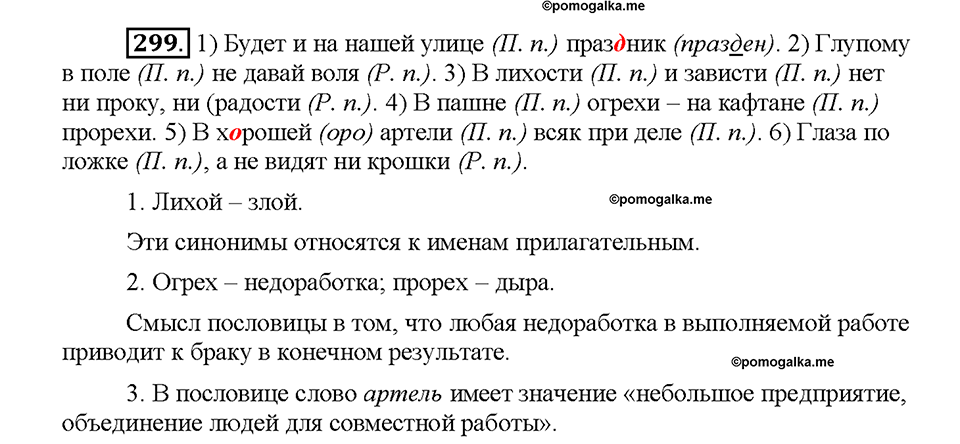 ©pomogalka.me

299. 1) Будет и на нашей улице (П. п.) праздник (празден). 2) Глупому в поле (П. п.) не давай воля (Р. п.). 3) В лихости (П. п.) и зависти (П. п.) нет ни проку, ни (радости (Р. п.). 4) В пашне (П. п.) огрехи – на кафтане (П. п.) прорехи. 5) В хорошей (оро) артели (П. п.) всяк при деле (П. п.). 6) Глаза по ложке (П. п.), а не видят ни крошки (Р. п.).

1. Лихой – злой.

©pomogalka.me

Эти синонимы относятся к именам прилагательным.

2. Огрех – недоработка; прорех – дыра.

Смысл пословицы в том, что любая недоработка в выполняемой работе приводит к браку в конечном результате.

©pomogalka.me

3. В пословице слово артель имеет значение «небольшое предприятие, объединение людей для совместной работы».